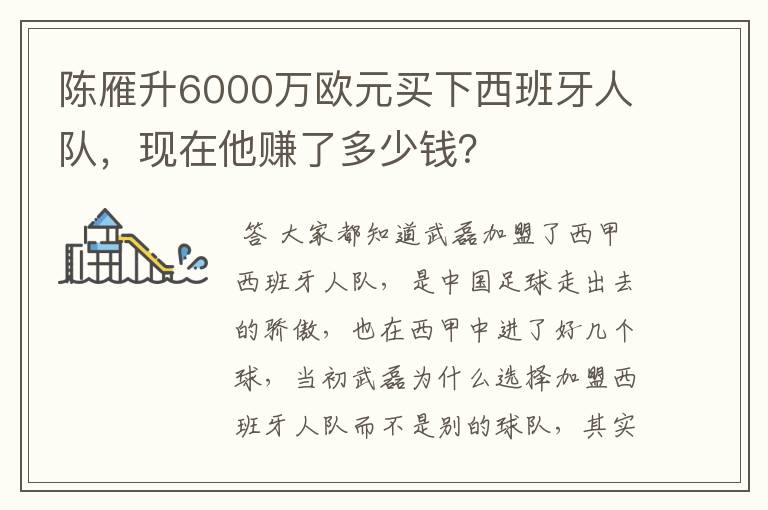 陈雁升6000万欧元买下西班牙人队，现在他赚了多少钱?

答 大家都知道武磊加盟了西甲西班牙人队，是中国足球走出去的骄傲，也在西甲中进了好几个球，当初武磊为什么选择加盟西班牙人队而不是别的球队，其实